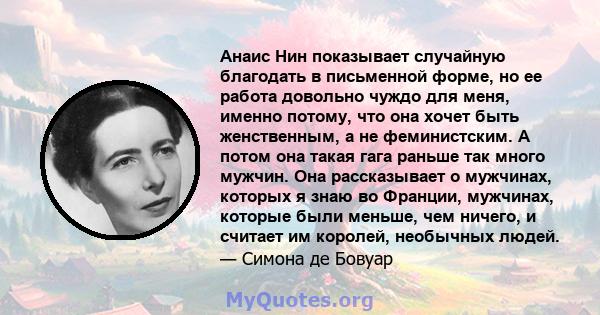 Анаис Нин показывает случайную благодать в письменной форме, но ее работа довольно чуждо для меня, именно потому, что она хочет быть женственным, а не феминистским. А потом она такая гага раньше так много мужчин. Она рассказывает о мужчинах, которых я знаю во Франции, мужчинах, которые были меньше, чем ничего, и считает им королей, необычных людей.
— Симона де Бовуар

MyQuotes.org